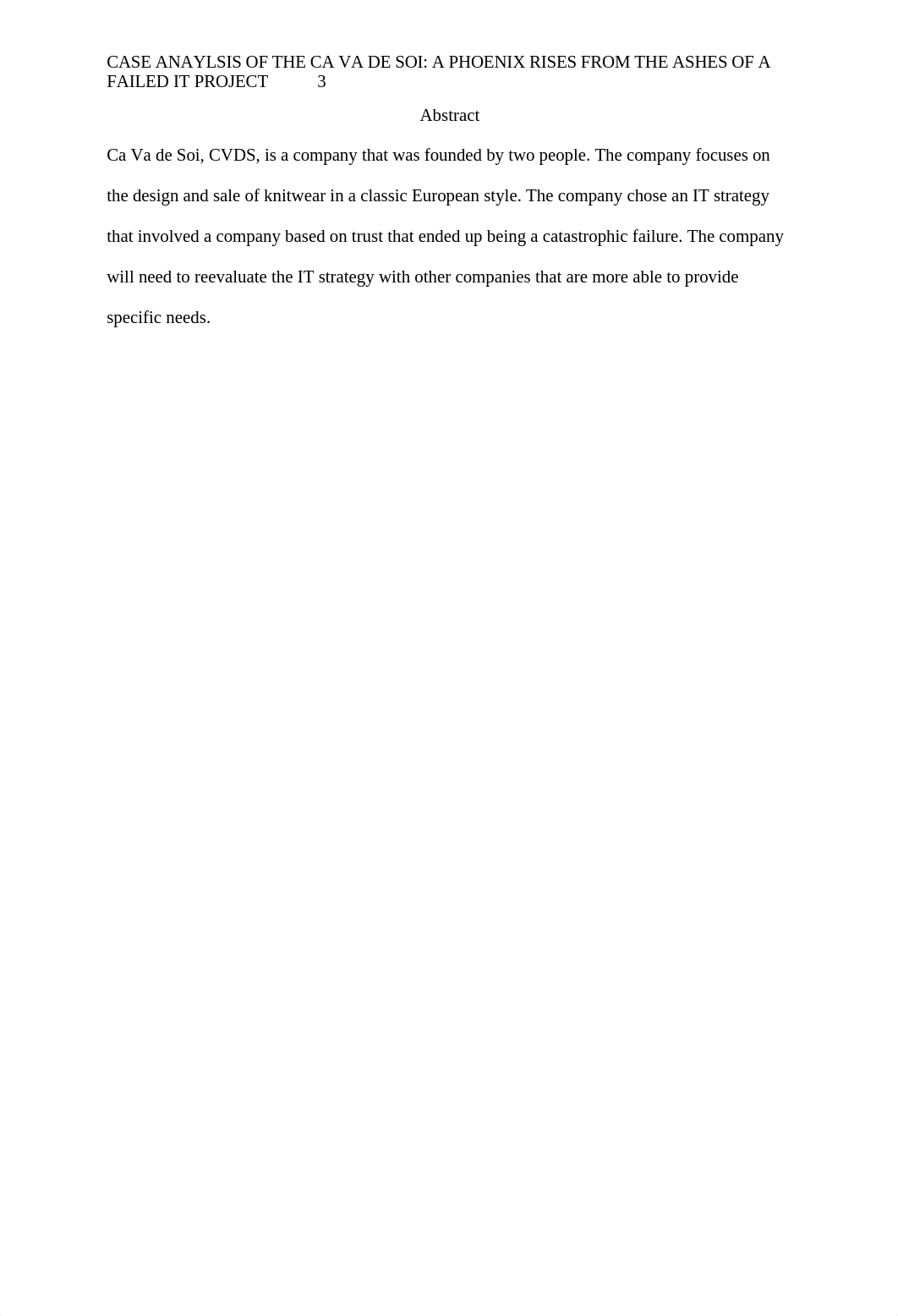 CASE ANAYLSIS OF THE CA VA DE SOI: A PHOENIX RISES FROM THE ASHES OF A FAILED IT PROJECT 3

Abstract

Ca Va de Soi, CVDS, is a company that was founded by two people. The company focuses on the design and sale of knitwear in a classic European style. The company chose an IT strategy that involved a company based on trust that ended up being a catastrophic failure. The company will need to reevaluate the IT strategy with other companies that are more able to provide specific needs.